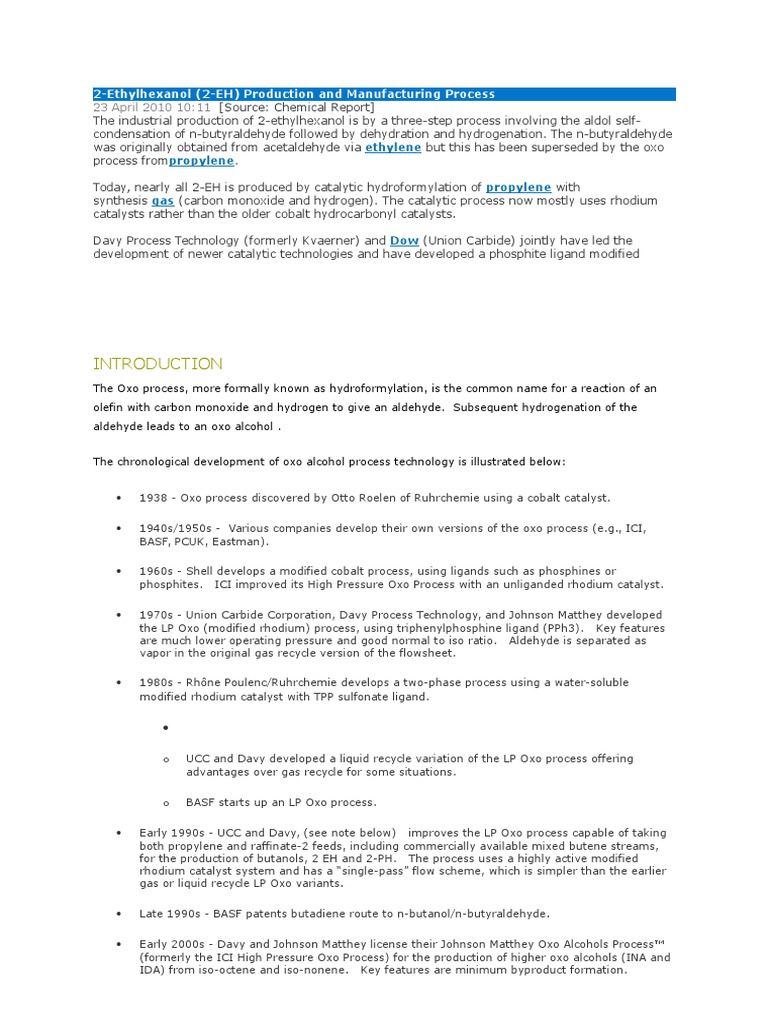 2-Ethylhexanol (2-EH) Production and Manufacturing Process
23 April 2010 10:11 [Source: Chemical Report]
The industrial production of 2-ethylhexanol is by a three-step process involving the aldol self-condensation of n-butyraldehyde followed by dehydration and hydrogenation. The n-butyraldehyde was originally obtained from acetaldehyde via ethylene but this has been superseded by the oxo process frompropylene.

Today, nearly all 2-EH is produced by catalytic hydroformylation of propylene with synthesis gas (carbon monoxide and hydrogen). The catalytic process now mostly uses rhodium catalysts rather than the older cobalt hydrocarbonyl catalysts.

Davy Process Technology (formerly Kvaerner) and Dow (Union Carbide) jointly have led the development of newer catalytic technologies and have developed a phosphite ligand modified

INTRODUCTION

The Oxo process, more formally known as hydroformylation, is the common name for a reaction of an olefin with carbon monoxide and hydrogen to give an aldehyde. Subsequent hydrogenation of the aldehyde leads to an oxo alcohol .

The chronological development of oxo alcohol process technology is illustrated below:

• 1938 - Oxo process discovered by Otto Roelen of Ruhrchemie using a cobalt catalyst.

• 1940s/1950s - Various companies develop their own versions of the oxo process (e.g., ICI, BASF, PCUK, Eastman).

• 1960s - Shell develops a modified cobalt process, using ligands such as phosphines or phosphites. ICI improved its High Pressure Oxo Process with an unliganded rhodium catalyst.

• 1970s - Union Carbide Corporation, Davy Process Technology, and Johnson Matthey developed the LP Oxo (modified rhodium) process, using triphenylphosphine ligand (PPh3). Key features are much lower operating pressure and good normal to iso ratio. Aldehyde is separated as vapor in the original gas recycle version of the flowsheet.

• 1980s - Rhône Poulenc/Ruhrchemie develops a two-phase process using a water-soluble modified rhodium catalyst with TPP sulfonate ligand.

•

o UCC and Davy developed a liquid recycle variation of the LP Oxo process offering advantages over gas recycle for some situations.

o BASF starts up an LP Oxo process.

• Early 1990s - UCC and Davy, (see note below) improves the LP Oxo process capable of taking both propylene and raffinate-2 feeds, including commercially available mixed butene streams, for the production of butanols, 2 EH and 2-PH. The process uses a highly active modified rhodium catalyst system and has a "single-pass" flow scheme, which is simpler than the earlier gas or liquid recycle LP Oxo variants.

• Late 1990s - BASF patents butadiene route to n-butanol/n-butyraldehyde.

• Early 2000s - Davy and Johnson Matthey license their Johnson Matthey Oxo Alcohols Process™ (formerly the ICI High Pressure Oxo Process) for the production of higher oxo alcohols (INA and IDA) from iso-octene and iso-nonene. Key features are minimum byproduct formation.